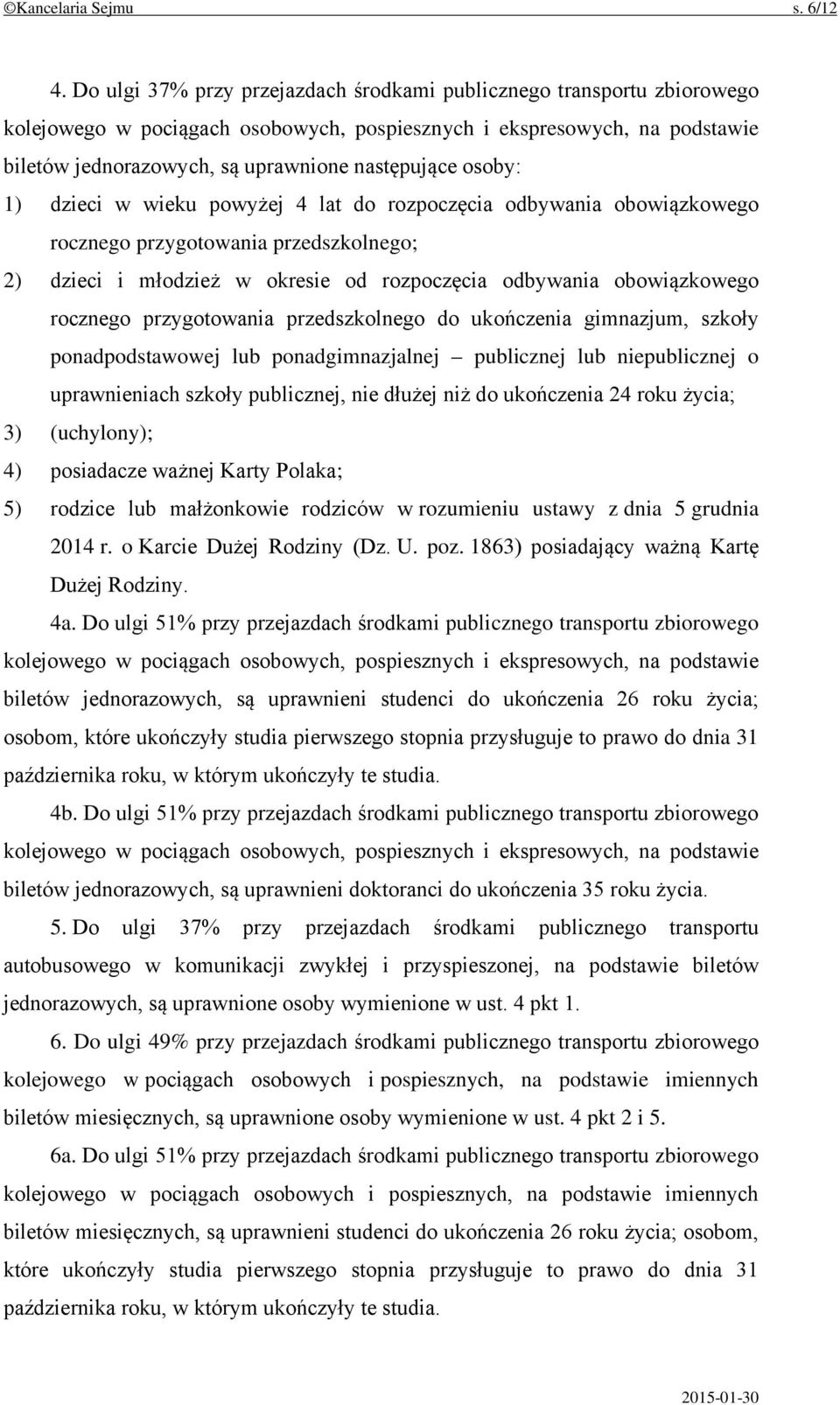 ©Kancelaria Sejmu s. 6/12

4. Do ulgi 37% przy przejazdach środkami publicznego transportu zbiorowego kolejowego w pociągach osobowych, pospiesznych i ekspresowych, na podstawie biletów jednorazowych, są uprawnione następujące osoby:

1) dzieci w wieku powyżej 4 lat do rozpoczęcia odbywania obowiązkowego rocznego przygotowania przedszkolnego;

2) dzieci i młodzież w okresie od rozpoczęcia odbywania obowiązkowego rocznego przygotowania przedszkolnego do ukończenia gimnazjum, szkoły ponadpodstawowej lub ponadgimnazjalnej – publicznej lub niepublicznej o uprawnieniach szkoły publicznej, nie dłużej niż do ukończenia 24 roku życia;

3) (uchylony);

4) posiadacze ważnej Karty Polaka;

5) rodzice lub małżonkowie rodziców w rozumieniu ustawy z dnia 5 grudnia 2014 r. o Karcie Dużej Rodziny (Dz. U. poz. 1863) posiadający ważną Kartę Dużej Rodziny.

4a. Do ulgi 51% przy przejazdach środkami publicznego transportu zbiorowego kolejowego w pociągach osobowych, pospiesznych i ekspresowych, na podstawie biletów jednorazowych, są uprawnieni studenci do ukończenia 26 roku życia; osobom, które ukończyły studia pierwszego stopnia przysługuje to prawo do dnia 31 października roku, w którym ukończyły te studia.

4b. Do ulgi 51% przy przejazdach środkami publicznego transportu zbiorowego kolejowego w pociągach osobowych, pospiesznych i ekspresowych, na podstawie biletów jednorazowych, są uprawnieni doktoranci do ukończenia 35 roku życia.

5. Do ulgi 37% przy przejazdach środkami publicznego transportu autobusowego w komunikacji zwykłej i przyspieszonej, na podstawie biletów jednorazowych, są uprawnione osoby wymienione w ust. 4 pkt 1.

6. Do ulgi 49% przy przejazdach środkami publicznego transportu zbiorowego kolejowego w pociągach osobowych i pospiesznych, na podstawie imiennych biletów miesięcznych, są uprawnione osoby wymienione w ust. 4 pkt 2 i 5.

6a. Do ulgi 51% przy przejazdach środkami publicznego transportu zbiorowego kolejowego w pociągach osobowych i pospiesznych, na podstawie imiennych biletów miesięcznych, są uprawnieni studenci do ukończenia 26 roku życia; osobom, które ukończyły studia pierwszego stopnia przysługuje to prawo do dnia 31 października roku, w którym ukończyły te studia.

2015-01-30